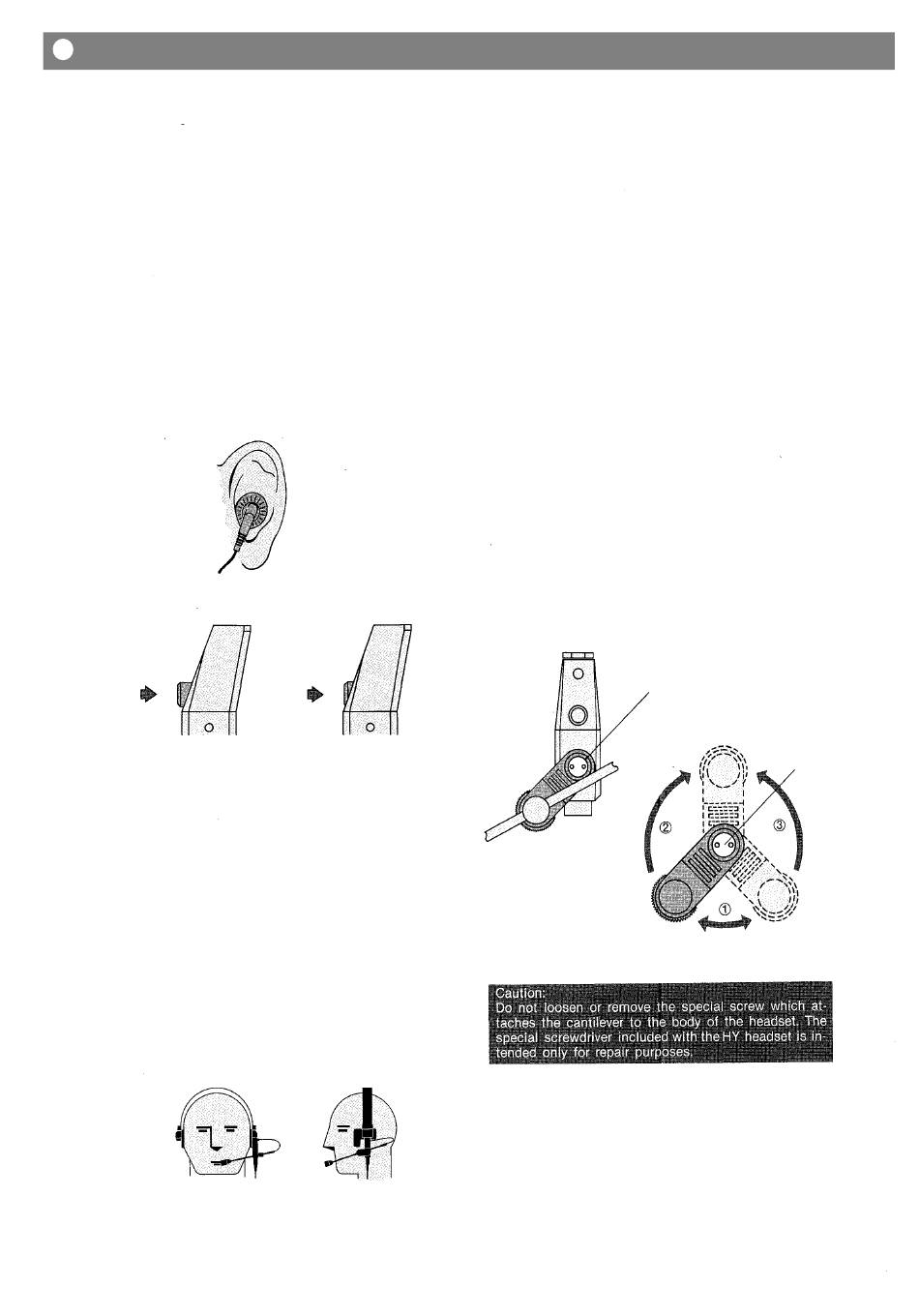 ②

③

①

Caution:
Do not loosen or remove the special screw which attaches the cantilever to the body of the headset. The special screwdriver included with the HY headset is intended only for repair purposes.